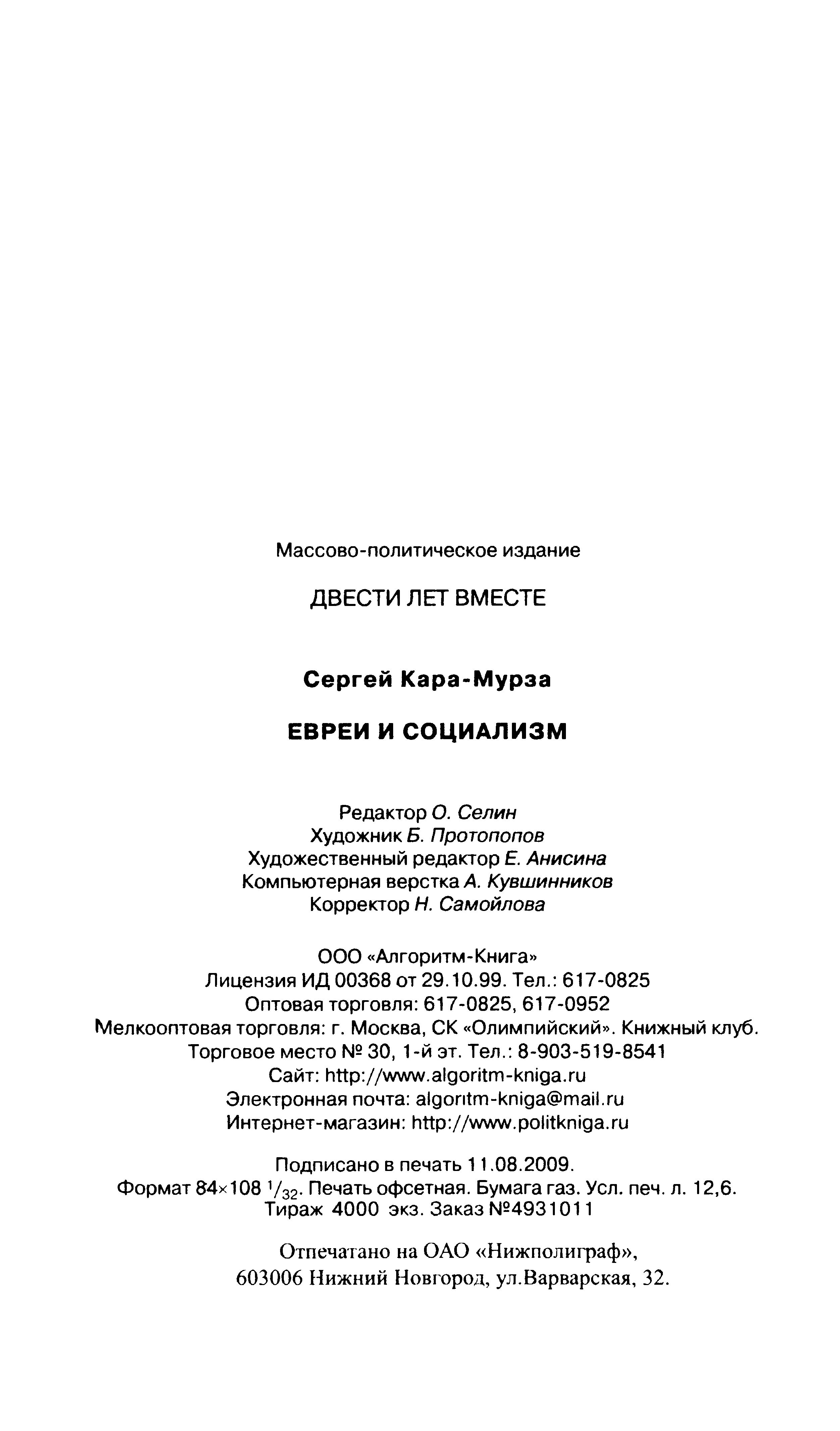 Массово-политическое издание

ДВЕСТИ ЛЕТ ВМЕСТЕ

Сергей Кара-Мурза

ЕВРЕИ И СОЦИАЛИЗМ

Редактор О. Селин
Художник Б. Протопопов
Художественный редактор Е. Анисина
Компьютерная верстка А. Кувшинников
Корректор Н. Самойлова

ООО «Алгоритм-Книга»
Лицензия ИД 00368 от 29.10.99. Тел.: 617-0825
Оптовая торговля: 617-0825, 617-0952
Мелкооптовая торговля: г. Москва, СК «Олимпийский». Книжный клуб.
Торговое место № 30, 1-й эт. Тел.: 8-903-519-8541
Сайт: http://www.algoritm-kniga.ru
Электронная почта: algoritm-kniga@mail.ru
Интернет-магазин: http://www.politkniga.ru

Подписано в печать 11.08.2009.
Формат 84×108 $^1/_{32}$. Печать офсетная. Бумага газ. Усл. печ. л. 12,6.
Тираж 4000 экз. Заказ №4931011

Отпечатано на ОАО «Нижполиграф»,
603006 Нижний Новгород, ул.Варварская, 32.